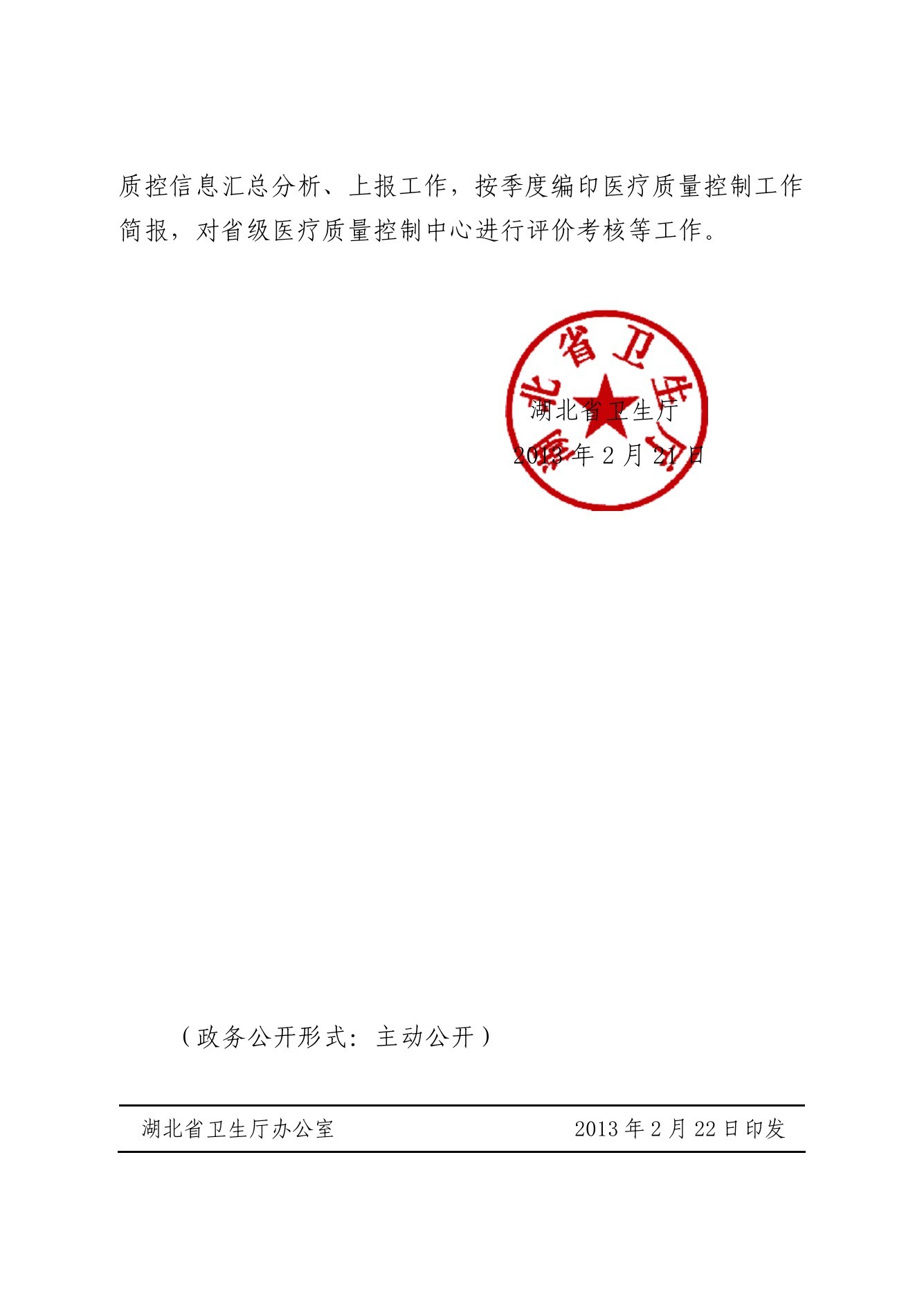 质控信息汇总分析、上报工作，按季度编印医疗质量控制工作简报，对省级医疗质量控制中心进行评价考核等工作。

湖北省卫生厅

湖北省卫生厅
2013 年 2 月 21 日

（政务公开形式：主动公开）

湖北省卫生厅办公室　　2013 年 2 月 22 日印发